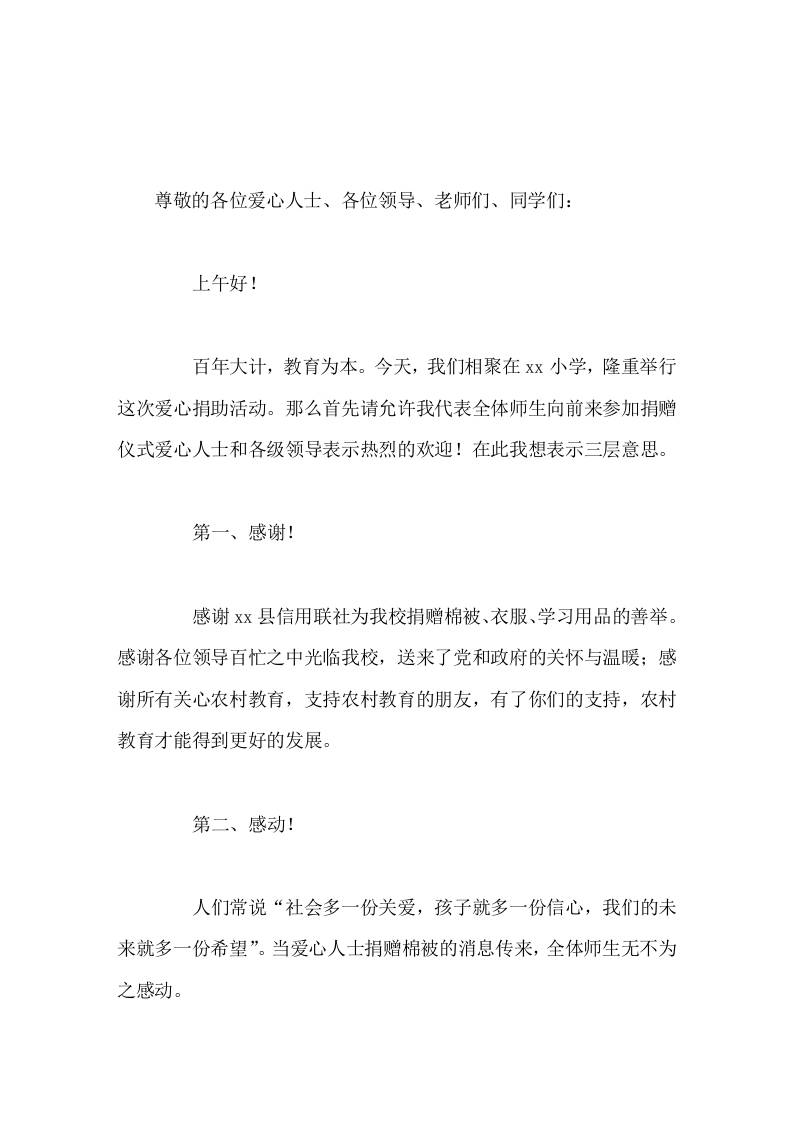 尊敬的各位爱心人士、各位领导、老师们、同学们：

上午好！

百年大计，教育为本。今天，我们相聚在 xx 小学，隆重举行这次爱心捐助活动。那么首先请允许我代表全体师生向前来参加捐赠仪式爱心人士和各级领导表示热烈的欢迎！在此我想表示三层意思。

第一、感谢！

感谢 xx 县信用联社为我校捐赠棉被、衣服、学习用品的善举。感谢各位领导百忙之中光临我校，送来了党和政府的关怀与温暖；感谢所有关心农村教育，支持农村教育的朋友，有了你们的支持，农村教育才能得到更好的发展。

第二、感动！

人们常说“社会多一份关爱，孩子就多一份信心，我们的未来就多一份希望”。当爱心人士捐赠棉被的消息传来，全体师生无不为之感动。